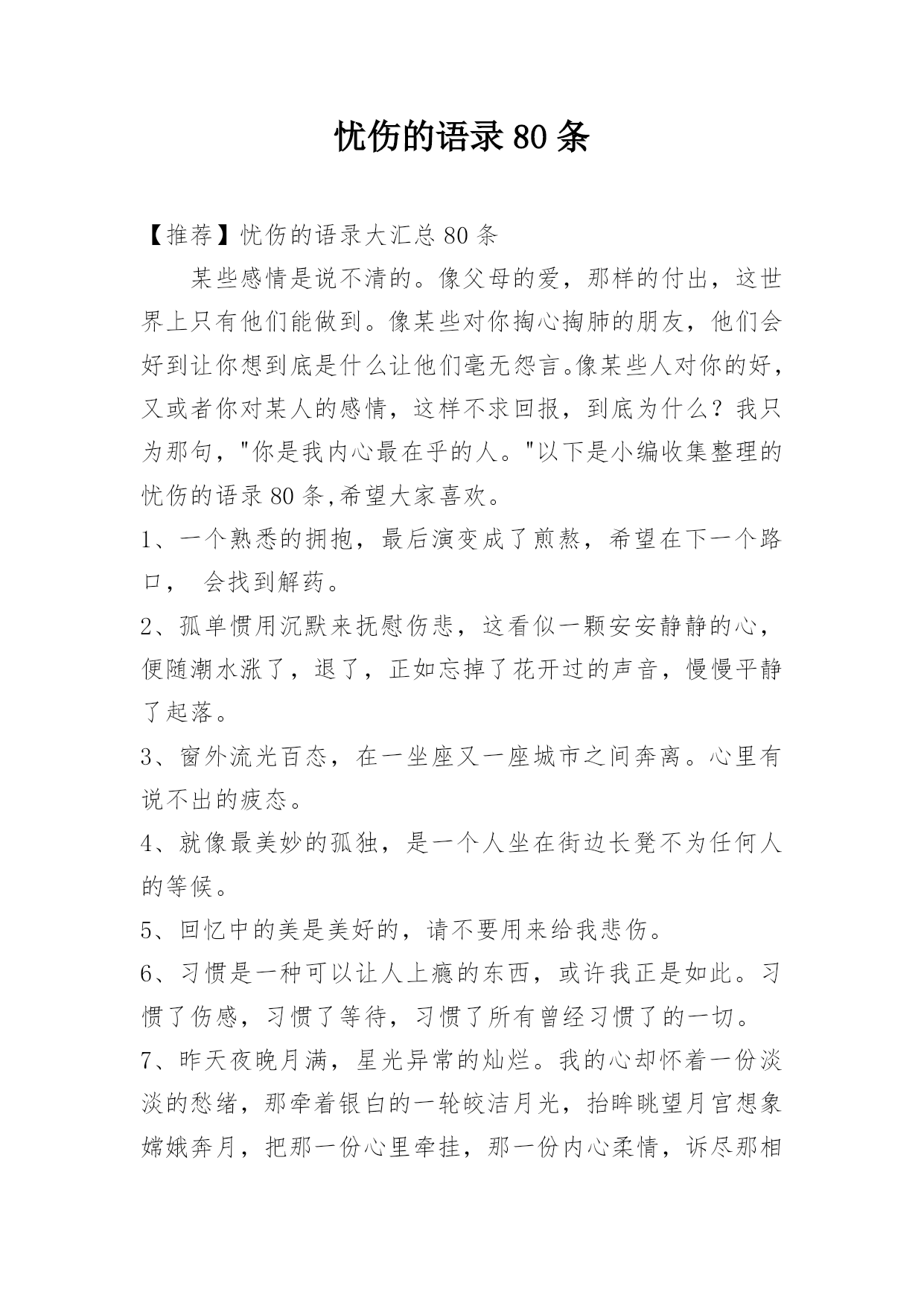 忧伤的语录 80 条

【推荐】忧伤的语录大汇总 80 条

某些感情是说不清的。像父母的爱，那样的付出，这世界上只有他们能做到。像某些对你掏心掏肺的朋友，他们会好到让你想到底是什么让他们毫无怨言。像某些人对你的好，又或者你对某人的感情，这样不求回报，到底为什么？我只为那句，"你是我内心最在乎的人。"以下是小编收集整理的忧伤的语录 80 条,希望大家喜欢。

1、一个熟悉的拥抱，最后演变成了煎熬，希望在下一个路口， 会找到解药。

2、孤单惯用沉默来抚慰伤悲，这看似一颗安安静静的心，便随潮水涨了，退了，正如忘掉了花开过的声音，慢慢平静了起落。

3、窗外流光百态，在一坐座又一座城市之间奔离。心里有说不出的疲态。

4、就像最美妙的孤独，是一个人坐在街边长凳不为任何人的等候。

5、回忆中的美是美好的，请不要用来给我悲伤。

6、习惯是一种可以让人上瘾的东西，或许我正是如此。习惯了伤感，习惯了等待，习惯了所有曾经习惯了的一切。

7、昨天夜晚月满，星光异常的灿烂。我的心却怀着一份淡淡的愁绪，那牵着银白的一轮皎洁月光，抬眸眺望月宫想象嫦娥奔月，把那一份心里牵挂，那一份内心柔情，诉尽那相